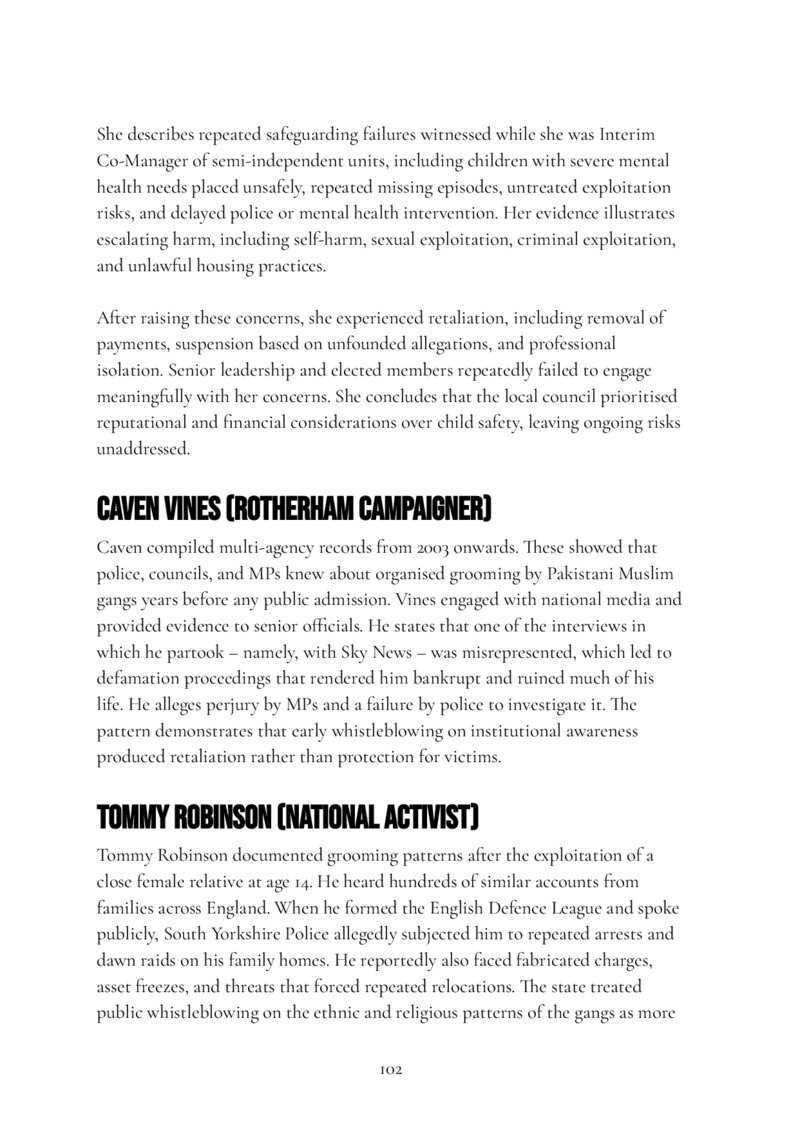 She describes repeated safeguarding failures witnessed while she was Interim Co-Manager of semi-independent units, including children with severe mental health needs placed unsafely, repeated missing episodes, untreated exploitation risks, and delayed police or mental health intervention. Her evidence illustrates escalating harm, including self-harm, sexual exploitation, criminal exploitation, and unlawful housing practices.

After raising these concerns, she experienced retaliation, including removal of payments, suspension based on unfounded allegations, and professional isolation. Senior leadership and elected members repeatedly failed to engage meaningfully with her concerns. She concludes that the local council prioritised reputational and financial considerations over child safety, leaving ongoing risks unaddressed.

CAVEN VINES (ROTHERHAM CAMPAIGNER)

Caven compiled multi-agency records from 2003 onwards. These showed that police, councils, and MPs knew about organised grooming by Pakistani Muslim gangs years before any public admission. Vines engaged with national media and provided evidence to senior officials. He states that one of the interviews in which he partook – namely, with Sky News – was misrepresented, which led to defamation proceedings that rendered him bankrupt and ruined much of his life. He alleges perjury by MPs and a failure by police to investigate it. The pattern demonstrates that early whistleblowing on institutional awareness produced retaliation rather than protection for victims.

TOMMY ROBINSON (NATIONAL ACTIVIST)

Tommy Robinson documented grooming patterns after the exploitation of a close female relative at age 14. He heard hundreds of similar accounts from families across England. When he formed the English Defence League and spoke publicly, South Yorkshire Police allegedly subjected him to repeated arrests and dawn raids on his family homes. He reportedly also faced fabricated charges, asset freezes, and threats that forced repeated relocations. The state treated public whistleblowing on the ethnic and religious patterns of the gangs as more

102